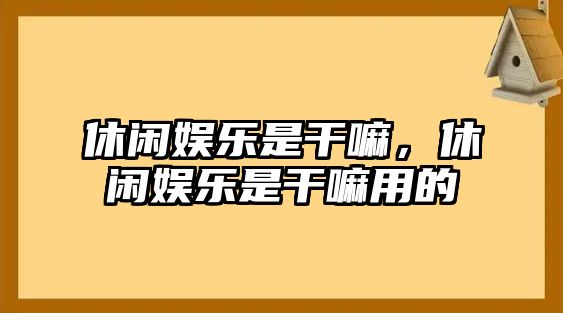 休闲娱乐是干嘛，休闲娱乐是干嘛用的